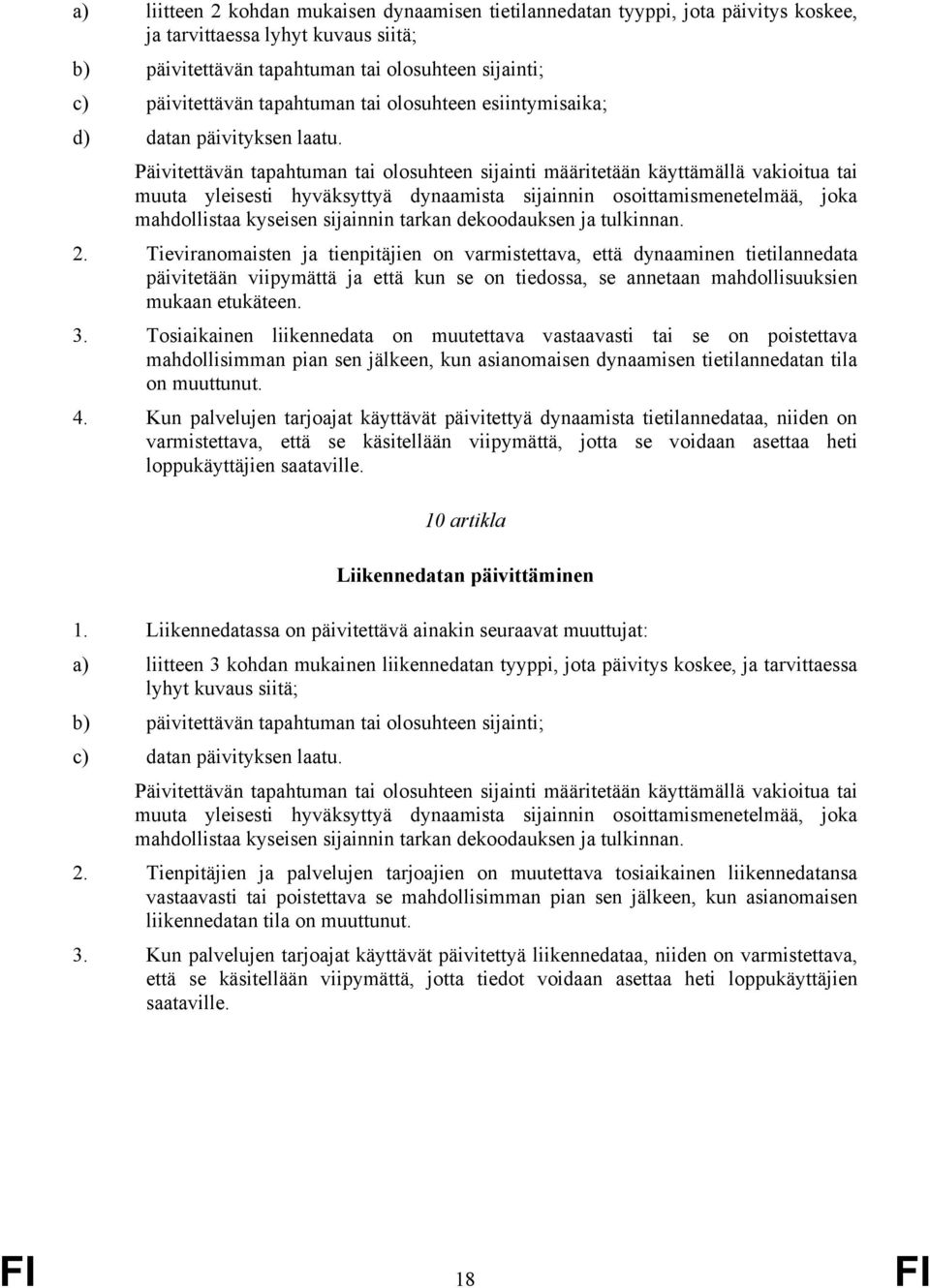 a) liitteen 2 kohdan mukaisen dynaamisen tietilannedatan tyyppi, jota päivitys koskee, ja tarvittaessa lyhyt kuvaus siitä;

b) päivitettävän tapahtuman tai olosuhteen sijainti;

c) päivitettävän tapahtuman tai olosuhteen esiintymisaika;

d) datan päivityksen laatu.

Päivitettävän tapahtuman tai olosuhteen sijainti määritetään käyttämällä vakioitua tai muuta yleisesti hyväksyttyä dynaamista sijainnin osoittamismenetelmää, joka mahdollistaa kyseisen sijainnin tarkan dekoodauksen ja tulkinnan.

2. Tieviranomaisten ja tienpitäjien on varmistettava, että dynaaminen tietilannedata päivitetään viipymättä ja että kun se on tiedossa, se annetaan mahdollisuuksien mukaan etukäteen.

3. Tosiaikainen liikennedata on muutettava vastaavasti tai se on poistettava mahdollisimman pian sen jälkeen, kun asianomaisen dynaamisen tietilannedatan tila on muuttunut.

4. Kun palvelujen tarjoajat käyttävät päivitettyä dynaamista tietilannedataa, niiden on varmistettava, että se käsitellään viipymättä, jotta se voidaan asettaa heti loppukäyttäjien saataville.

10 artikla

Liikennedatan päivittäminen

1. Liikennedatassa on päivitettävä ainakin seuraavat muuttujat:

a) liitteen 3 kohdan mukainen liikennedatan tyyppi, jota päivitys koskee, ja tarvittaessa lyhyt kuvaus siitä;

b) päivitettävän tapahtuman tai olosuhteen sijainti;

c) datan päivityksen laatu.

Päivitettävän tapahtuman tai olosuhteen sijainti määritetään käyttämällä vakioitua tai muuta yleisesti hyväksyttyä dynaamista sijainnin osoittamismenetelmää, joka mahdollistaa kyseisen sijainnin tarkan dekoodauksen ja tulkinnan.

2. Tienpitäjien ja palvelujen tarjoajien on muutettava tosiaikainen liikennedatansa vastaavasti tai poistettava se mahdollisimman pian sen jälkeen, kun asianomaisen liikennedatan tila on muuttunut.

3. Kun palvelujen tarjoajat käyttävät päivitettyä liikennedataa, niiden on varmistettava, että se käsitellään viipymättä, jotta tiedot voidaan asettaa heti loppukäyttäjien saataville.

FI 18 FI